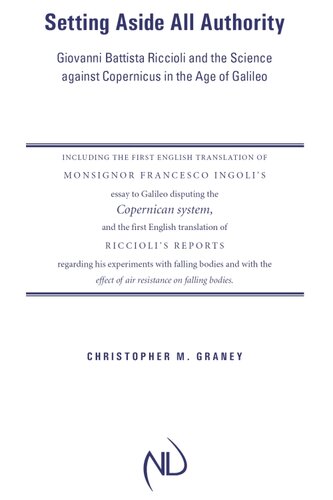 Setting Aside All Authority

Giovanni Battista Riccioli and the Science against Copernicus in the Age of Galileo

INCLUDING THE FIRST ENGLISH TRANSLATION OF
MONSIGNOR FRANCESCO INGOLI'S
essay to Galileo disputing the
Copernican system,
and the first English translation of
RICCIOLI'S REPORTS
regarding his experiments with falling bodies and with the
effect of air resistance on falling bodies.

CHRISTOPHER M. GRANEY

ND